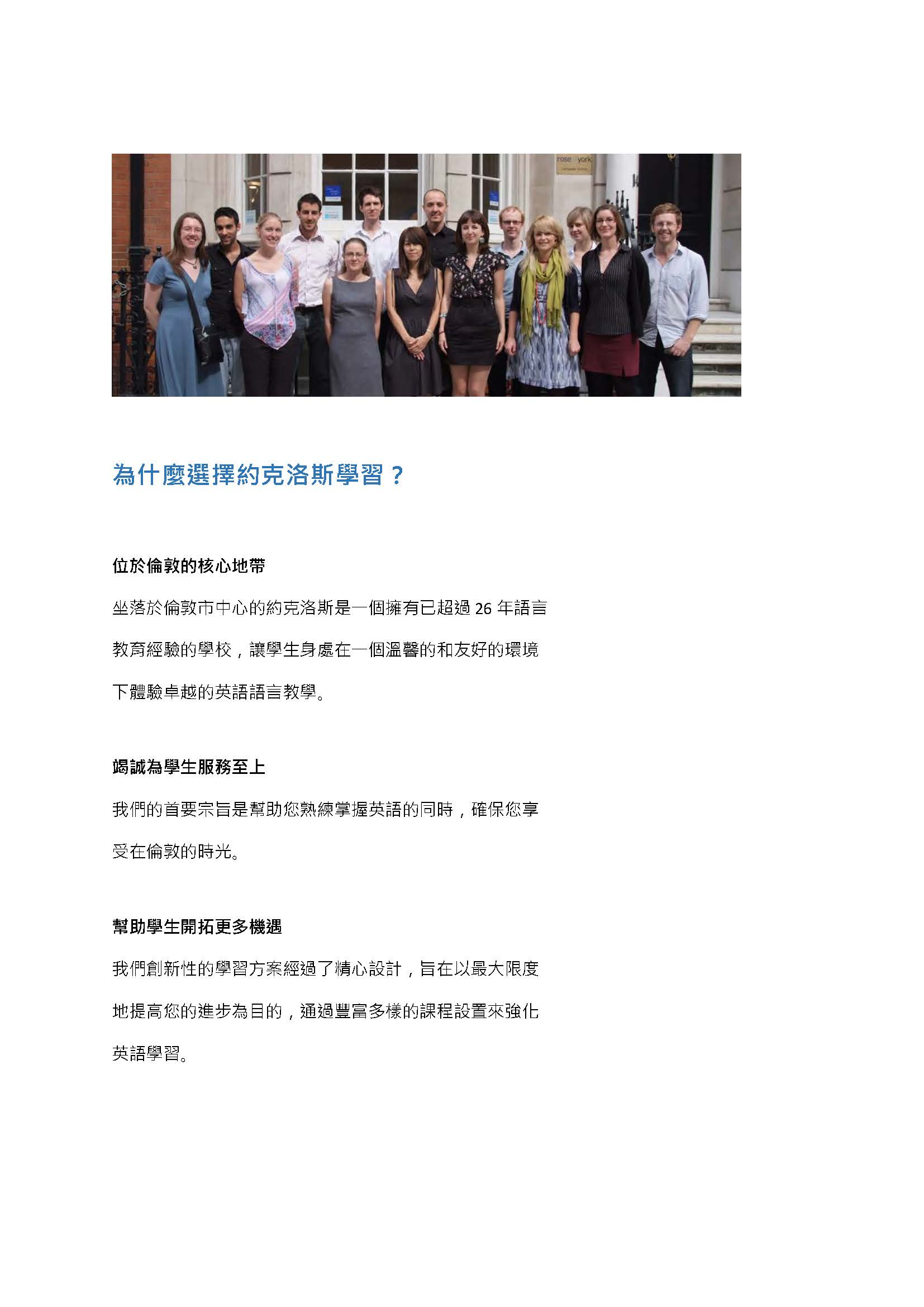 rose york

為什麼選擇約克洛斯學習？

位於倫敦的核心地帶

坐落於倫敦市中心的約克洛斯是一個擁有已超過 26 年語言教育經驗的學校，讓學生身處在一個溫馨的和友好的環境下體驗卓越的英語語言教學。

竭誠為學生服務至上

我們的首要宗旨是幫助您熟練掌握英語的同時，確保您享受在倫敦的時光。

幫助學生開拓更多機遇

我們創新性的學習方案經過了精心設計，旨在以最大限度地提高您的進步為目的，通過豐富多樣的課程設置來強化英語學習。